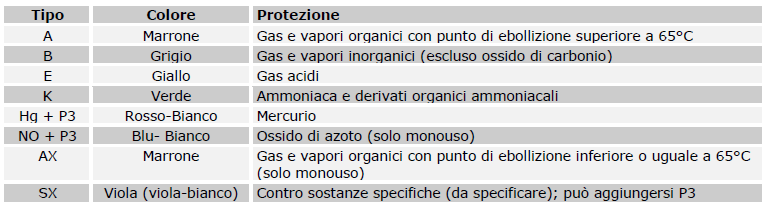 | Tipo | Colore | Protezione |
|---|---|---|
| A | Marrone | Gas e vapori organici con punto di ebollizione superiore a 65°C |
| B | Grigio | Gas e vapori inorganici (escluso ossido di carbonio) |
| E | Giallo | Gas acidi |
| K | Verde | Ammoniaca e derivati organici ammoniacali |
| Hg + P3 | Rosso-Bianco | Mercurio |
| NO + P3 | Blu- Bianco | Ossido di azoto (solo monouso) |
| AX | Marrone | Gas e vapori organici con punto di ebollizione inferiore o uguale a 65°C (solo monouso) |
| SX | Viola (viola-bianco) | Contro sostanze specifiche (da specificare); può aggiungersi P3 |